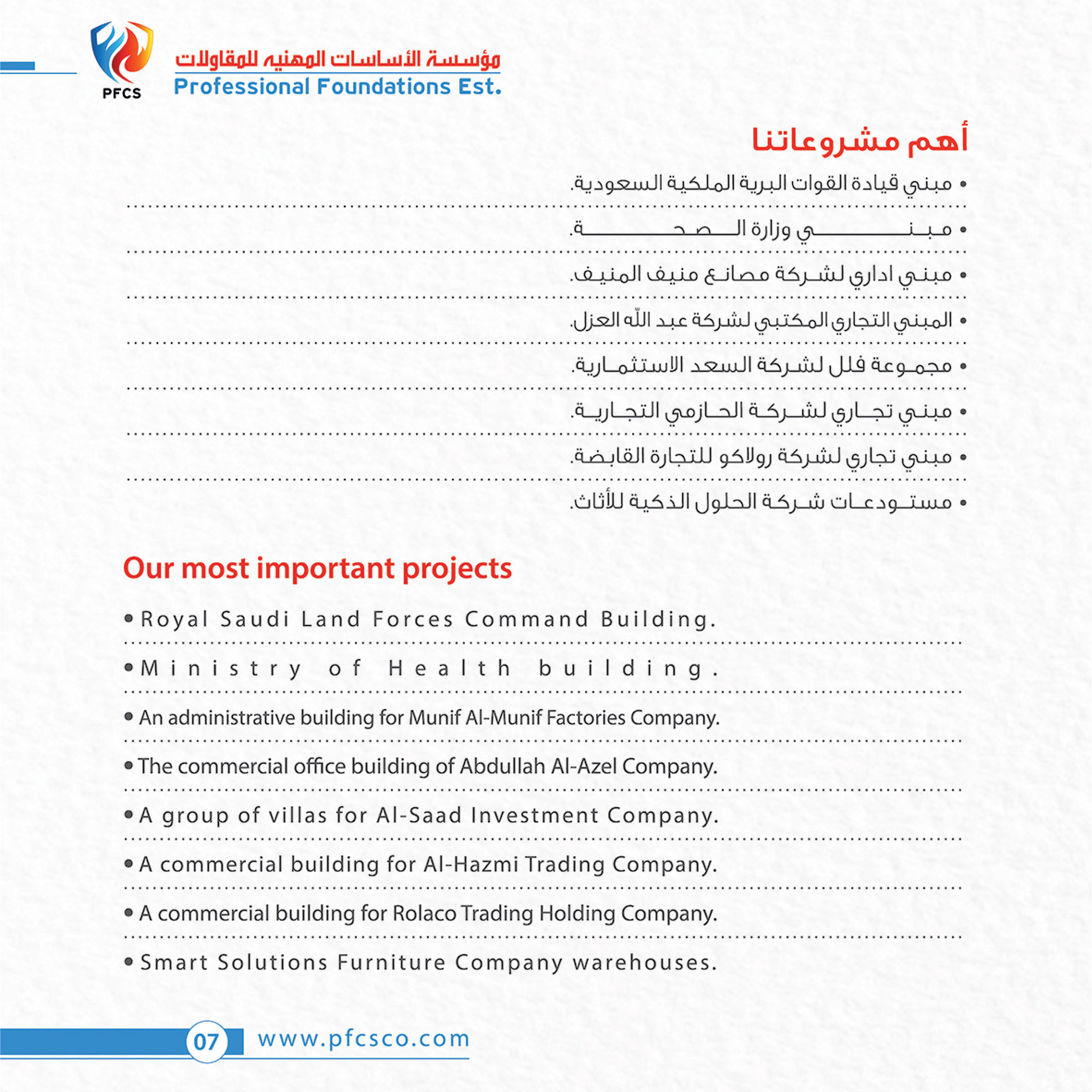 PFCS

مؤسسة الأساسات المهنيه للمقاولات
Professional Foundations Est.

أهم مشروعاتنا

• مبني قيادة القوات البرية الملكية السعودية.

• مبني وزارة الصحة.

• مبني اداري لشركة مصانع منيف المنيف.

• المبني التجاري المكتبي لشركة عبد الله العزل.

• مجموعة فلل لشركة السعد الاستثمارية.

• مبني تجاري لشركة الحازمي التجارية.

• مبني تجاري لشركة رولاكو للتجارة القابضة.

• مستودعات شركة الحلول الذكية للأثاث.

Our most important projects

• Royal Saudi Land Forces Command Building.

• Ministry of Health building.

• An administrative building for Munif Al-Munif Factories Company.

• The commercial office building of Abdullah Al-Azel Company.

• A group of villas for Al-Saad Investment Company.

• A commercial building for Al-Hazmi Trading Company.

• A commercial building for Rolaco Trading Holding Company.

• Smart Solutions Furniture Company warehouses.

07 www.pfcsco.com